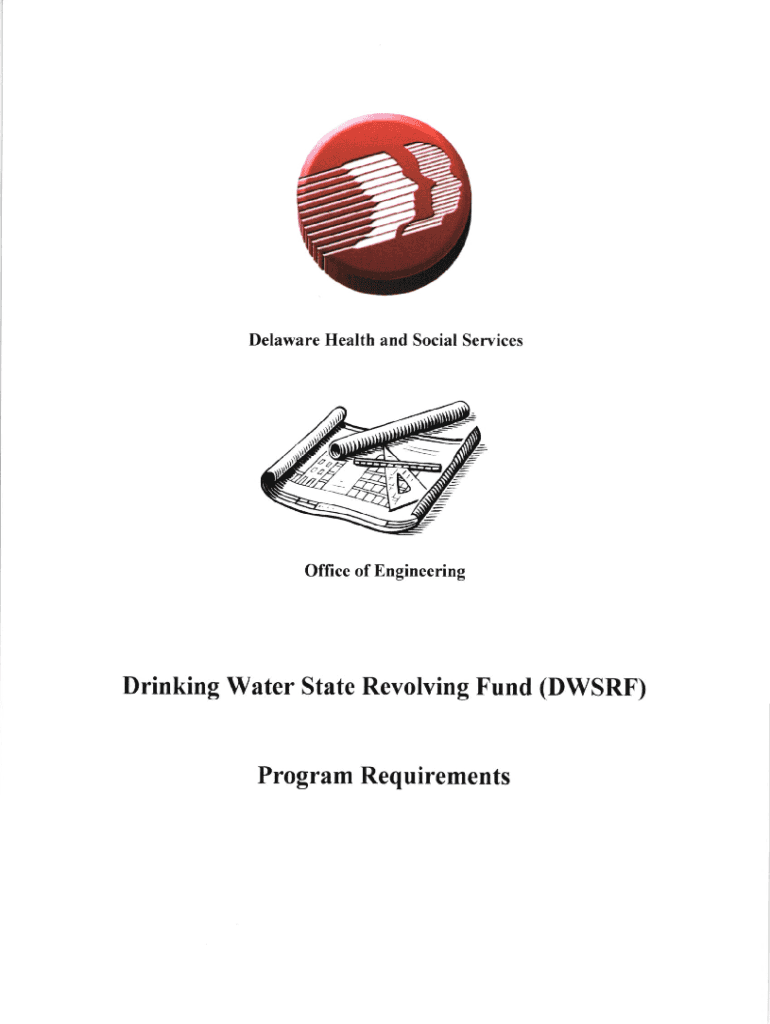 Delaware Health and Social Services

Office of Engineering

Drinking Water State Revolving Fund (DWSRF)

Program Requirements